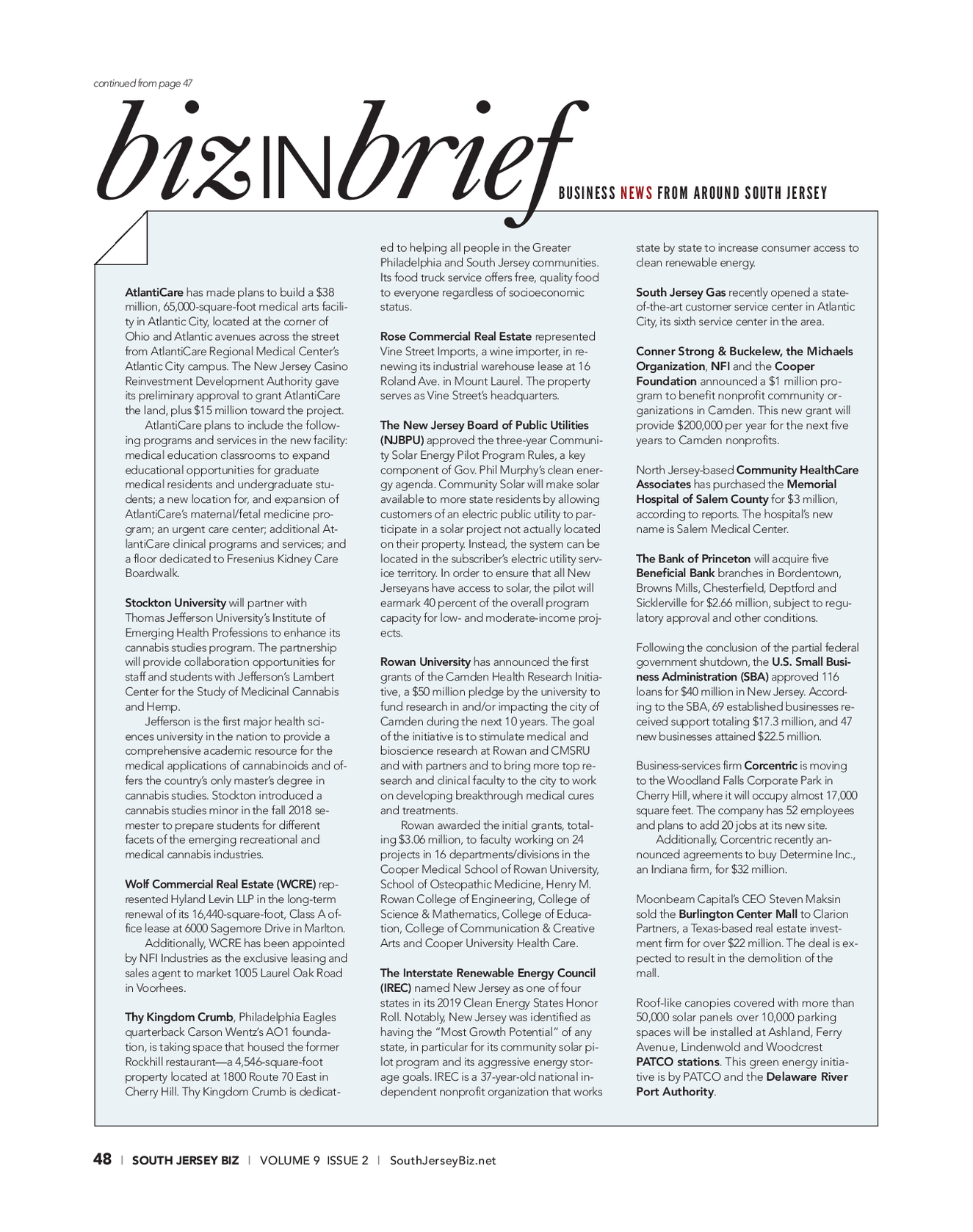 continued from page 47

bizINbrief

BUSINESS NEWS FROM AROUND SOUTH JERSEY

AtlantiCare has made plans to build a $38 million, 65,000-square-foot medical arts facility in Atlantic City, located at the corner of Ohio and Atlantic avenues across the street from AtlantiCare Regional Medical Center's Atlantic City campus. The New Jersey Casino Reinvestment Development Authority gave its preliminary approval to grant AtlantiCare the land, plus $15 million toward the project.

AtlantiCare plans to include the following programs and services in the new facility: medical education classrooms to expand educational opportunities for graduate medical residents and undergraduate students; a new location for, and expansion of AtlantiCare's maternal/fetal medicine program; an urgent care center; additional AtlantiCare clinical programs and services; and a floor dedicated to Fresenius Kidney Care Boardwalk.

Stockton University will partner with Thomas Jefferson University's Institute of Emerging Health Professions to enhance its cannabis studies program. The partnership will provide collaboration opportunities for staff and students with Jefferson's Lambert Center for the Study of Medicinal Cannabis and Hemp.

Jefferson is the first major health sciences university in the nation to provide a comprehensive academic resource for the medical applications of cannabinoids and offers the country's only master's degree in cannabis studies. Stockton introduced a cannabis studies minor in the fall 2018 semester to prepare students for different facets of the emerging recreational and medical cannabis industries.

Wolf Commercial Real Estate (WCRE) represented Hyland Levin LLP in the long-term renewal of its 16,440-square-foot, Class A office lease at 6000 Sagemore Drive in Marlton.

Additionally, WCRE has been appointed by NFI Industries as the exclusive leasing and sales agent to market 1005 Laurel Oak Road in Voorhees.

Thy Kingdom Crumb, Philadelphia Eagles quarterback Carson Wentz's AO1 foundation, is taking space that housed the former Rockhill restaurant—a 4,546-square-foot property located at 1800 Route 70 East in Cherry Hill. Thy Kingdom Crumb is dedicated to helping all people in the Greater Philadelphia and South Jersey communities. Its food truck service offers free, quality food to everyone regardless of socioeconomic status.

Rose Commercial Real Estate represented Vine Street Imports, a wine importer, in renewing its industrial warehouse lease at 16 Roland Ave. in Mount Laurel. The property serves as Vine Street's headquarters.

The New Jersey Board of Public Utilities (NJBPU) approved the three-year Community Solar Energy Pilot Program Rules, a key component of Gov. Phil Murphy's clean energy agenda. Community Solar will make solar available to more state residents by allowing customers of an electric public utility to participate in a solar project not actually located on their property. Instead, the system can be located in the subscriber's electric utility service territory. In order to ensure that all New Jerseyans have access to solar, the pilot will earmark 40 percent of the overall program capacity for low- and moderate-income projects.

Rowan University has announced the first grants of the Camden Health Research Initiative, a $50 million pledge by the university to fund research in and/or impacting the city of Camden during the next 10 years. The goal of the initiative is to stimulate medical and bioscience research at Rowan and CMSRU and with partners and to bring more top research and clinical faculty to the city to work on developing breakthrough medical cures and treatments.

Rowan awarded the initial grants, totaling $3.06 million, to faculty working on 24 projects in 16 departments/divisions in the Cooper Medical School of Rowan University, School of Osteopathic Medicine, Henry M. Rowan College of Engineering, College of Science & Mathematics, College of Education, College of Communication & Creative Arts and Cooper University Health Care.

The Interstate Renewable Energy Council (IREC) named New Jersey as one of four states in its 2019 Clean Energy States Honor Roll. Notably, New Jersey was identified as having the "Most Growth Potential" of any state, in particular for its community solar pilot program and its aggressive energy storage goals. IREC is a 37-year-old national independent nonprofit organization that works state by state to increase consumer access to clean renewable energy.

South Jersey Gas recently opened a state-of-the-art customer service center in Atlantic City, its sixth service center in the area.

Conner Strong & Buckelew, the Michaels Organization, NFI and the Cooper Foundation announced a $1 million program to benefit nonprofit community organizations in Camden. This new grant will provide $200,000 per year for the next five years to Camden nonprofits.

North Jersey-based Community HealthCare Associates has purchased the Memorial Hospital of Salem County for $3 million, according to reports. The hospital's new name is Salem Medical Center.

The Bank of Princeton will acquire five Beneficial Bank branches in Bordentown, Browns Mills, Chesterfield, Deptford and Sicklerville for $2.66 million, subject to regulatory approval and other conditions.

Following the conclusion of the partial federal government shutdown, the U.S. Small Business Administration (SBA) approved 116 loans for $40 million in New Jersey. According to the SBA, 69 established businesses received support totaling $17.3 million, and 47 new businesses attained $22.5 million.

Business-services firm Corcentric is moving to the Woodland Falls Corporate Park in Cherry Hill, where it will occupy almost 17,000 square feet. The company has 52 employees and plans to add 20 jobs at its new site.

Additionally, Corcentric recently announced agreements to buy Determine Inc., an Indiana firm, for $32 million.

Moonbeam Capital's CEO Steven Maksin sold the Burlington Center Mall to Clarion Partners, a Texas-based real estate investment firm for over $22 million. The deal is expected to result in the demolition of the mall.

Roof-like canopies covered with more than 50,000 solar panels over 10,000 parking spaces will be installed at Ashland, Ferry Avenue, Lindenwold and Woodcrest PATCO stations. This green energy initiative is by PATCO and the Delaware River Port Authority.

48 | SOUTH JERSEY BIZ | VOLUME 9 ISSUE 2 | SouthJerseyBiz.net